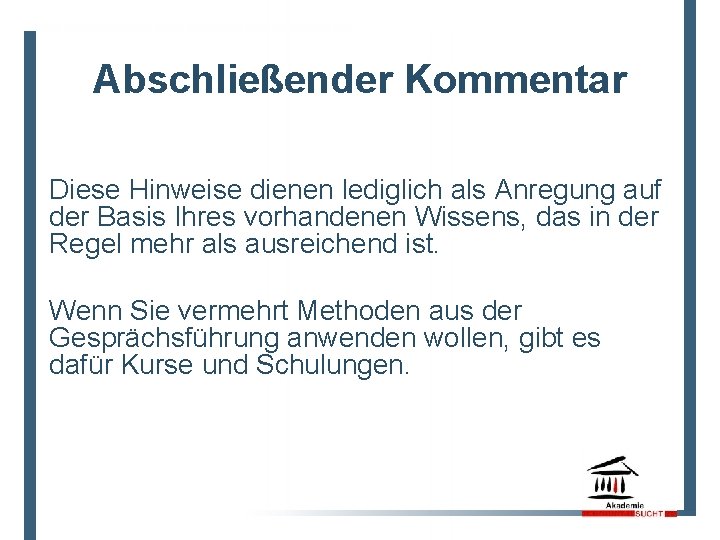 Abschließender Kommentar

Diese Hinweise dienen lediglich als Anregung auf der Basis Ihres vorhandenen Wissens, das in der Regel mehr als ausreichend ist.

Wenn Sie vermehrt Methoden aus der Gesprächsführung anwenden wollen, gibt es dafür Kurse und Schulungen.

Akademie SUCHT